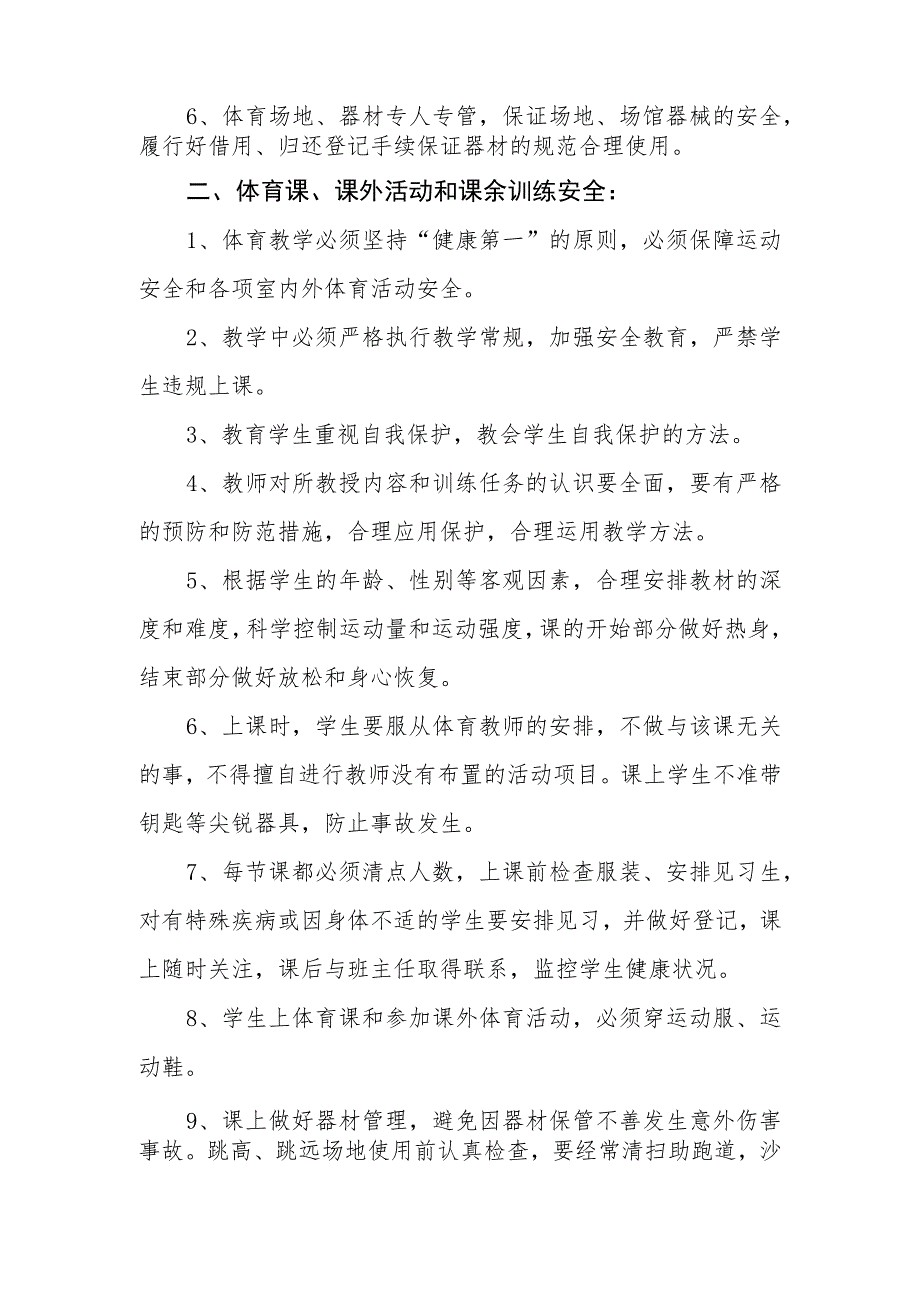 6、体育场地、器材专人专管，保证场地、场馆器械的安全，履行好借用、归还登记手续保证器材的规范合理使用。

二、体育课、课外活动和课余训练安全：

1、体育教学必须坚持“健康第一”的原则，必须保障运动安全和各项室内外体育活动安全。

2、教学中必须严格执行教学常规，加强安全教育，严禁学生违规上课。

3、教育学生重视自我保护，教会学生自我保护的方法。

4、教师对所教授内容和训练任务的认识要全面，要有严格的预防和防范措施，合理应用保护，合理运用教学方法。

5、根据学生的年龄、性别等客观因素，合理安排教材的深度和难度，科学控制运动量和运动强度，课的开始部分做好热身，结束部分做好放松和身心恢复。

6、上课时，学生要服从体育教师的安排，不做与该课无关的事，不得擅自进行教师没有布置的活动项目。课上学生不准带钥匙等尖锐器具，防止事故发生。

7、每节课都必须清点人数，上课前检查服装、安排见习生，对有特殊疾病或因身体不适的学生要安排见习，并做好登记，课上随时关注，课后与班主任取得联系，监控学生健康状况。

8、学生上体育课和参加课外体育活动，必须穿运动服、运动鞋。

9、课上做好器材管理，避免因器材保管不善发生意外伤害事故。跳高、跳远场地使用前认真检查，要经常清扫助跑道，沙